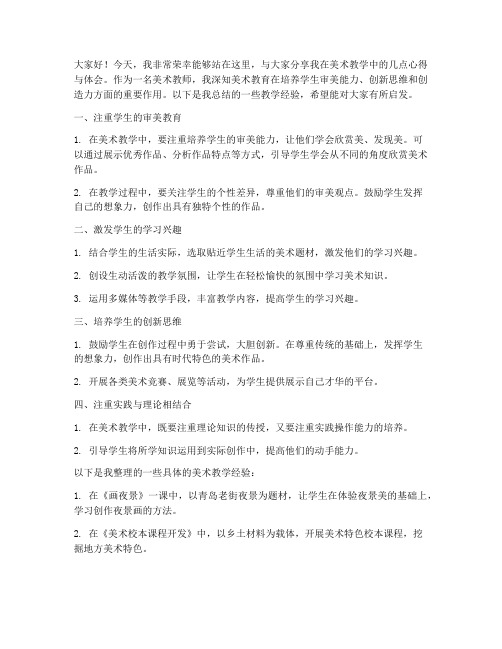 大家好！今天，我非常荣幸能够站在这里，与大家分享我在美术教学中的几点心得与体会。作为一名美术教师，我深知美术教育在培养学生审美能力、创新思维和创造力方面的重要作用。以下是我总结的一些教学经验，希望能对大家有所启发。

一、注重学生的审美教育

1. 在美术教学中，要注重培养学生的审美能力，让他们学会欣赏美、发现美。可以通过展示优秀作品、分析作品特点等方式，引导学生学会从不同的角度欣赏美术作品。

2. 在教学过程中，要关注学生的个性差异，尊重他们的审美观点。鼓励学生发挥自己的想象力，创作出具有独特个性的作品。

二、激发学生的学习兴趣

1. 结合学生的生活实际，选取贴近学生生活的美术题材，激发他们的学习兴趣。

2. 创设生动活泼的教学氛围，让学生在轻松愉快的氛围中学习美术知识。

3. 运用多媒体等教学手段，丰富教学内容，提高学生的学习兴趣。

三、培养学生的创新思维

1. 鼓励学生在创作过程中勇于尝试，大胆创新。在尊重传统的基础上，发挥学生的想象力，创作出具有时代特色的美术作品。

2. 开展各类美术竞赛、展览等活动，为学生提供展示自己才华的平台。

四、注重实践与理论相结合

1. 在美术教学中，既要注重理论知识的传授，又要注重实践操作能力的培养。

2. 引导学生将所学知识运用到实际创作中，提高他们的动手能力。

以下是我整理的一些具体的美术教学经验：

1. 在《画夜景》一课中，以青岛老街夜景为题材，让学生在体验夜景美的基础上，学习创作夜景画的方法。

2. 在《美术校本课程开发》中，以乡土材料为载体，开展美术特色校本课程，挖掘地方美术特色。